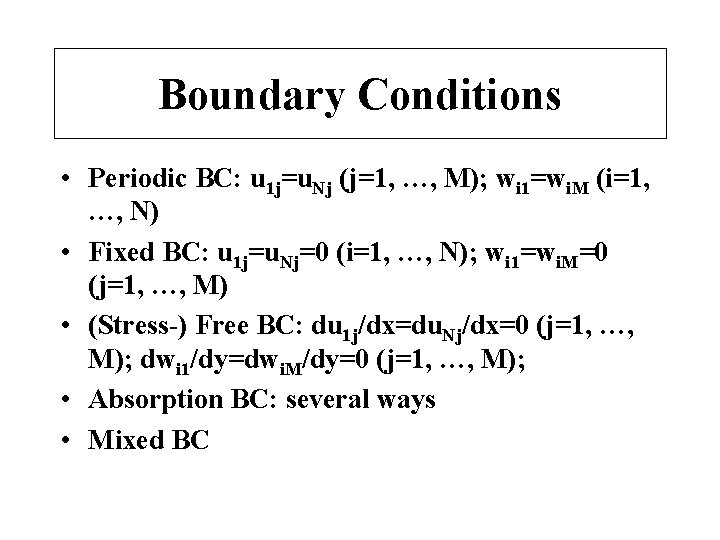 Boundary Conditions

• Periodic BC: $u_{1j}=u_{Nj}$ (j=1, …, M); $w_{i1}=w_{iM}$ (i=1, …, N)

• Fixed BC: $u_{1j}=u_{Nj}=0$ (i=1, …, N); $w_{i1}=w_{iM}=0$ (j=1, …, M)

• (Stress-) Free BC: $du_{1j}/dx=du_{Nj}/dx=0$ (j=1, …, M); $dw_{i1}/dy=dw_{iM}/dy=0$ (j=1, …, M);

• Absorption BC: several ways

• Mixed BC